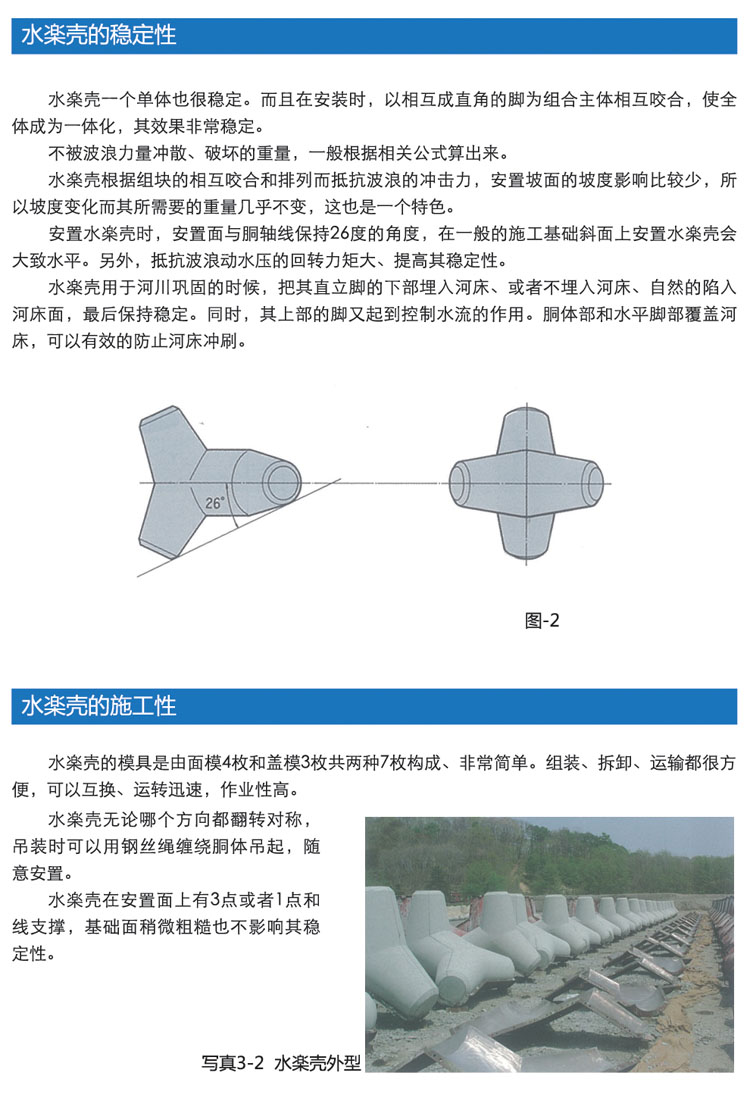 水楽壳的稳定性

水楽壳一个单体也很稳定。而且在安装时，以相互成直角的脚为组合主体相互咬合，使全体成为一体化，其效果非常稳定。

不被波浪力量冲散、破坏的重量，一般根据相关公式算出来。

水楽壳根据组块的相互咬合和排列而抵抗波浪的冲击力，安置坡面的坡度影响比较少，所以坡度变化而其所需要的重量几乎不变，这也是一个特色。

安置水楽壳时，安置面与胴轴线保持26度的角度，在一般的施工基础斜面上安置水楽壳会大致水平。另外，抵抗波浪动水压的回转力矩大、提高其稳定性。

水楽壳用于河川巩固的时候，把其直立脚的下部埋入河床、或者不埋入河床、自然的陷入河床面，最后保持稳定。同时，其上部的脚又起到控制水流的作用。胴体部和水平脚部覆盖河床，可以有效的防止河床冲刷。

26°

图-2

水楽壳的施工性

水楽壳的模具是由面模4枚和盖模3枚共两种7枚构成、非常简单。组装、拆卸、运输都很方便，可以互换、运转迅速，作业性高。

水楽壳无论哪个方向都翻转对称，吊装时可以用钢丝绳缠绕胴体吊起，随意安置。

水楽壳在安置面上有3点或者1点和线支撑，基础面稍微粗糙也不影响其稳定性。

写真3-2 水楽壳外型